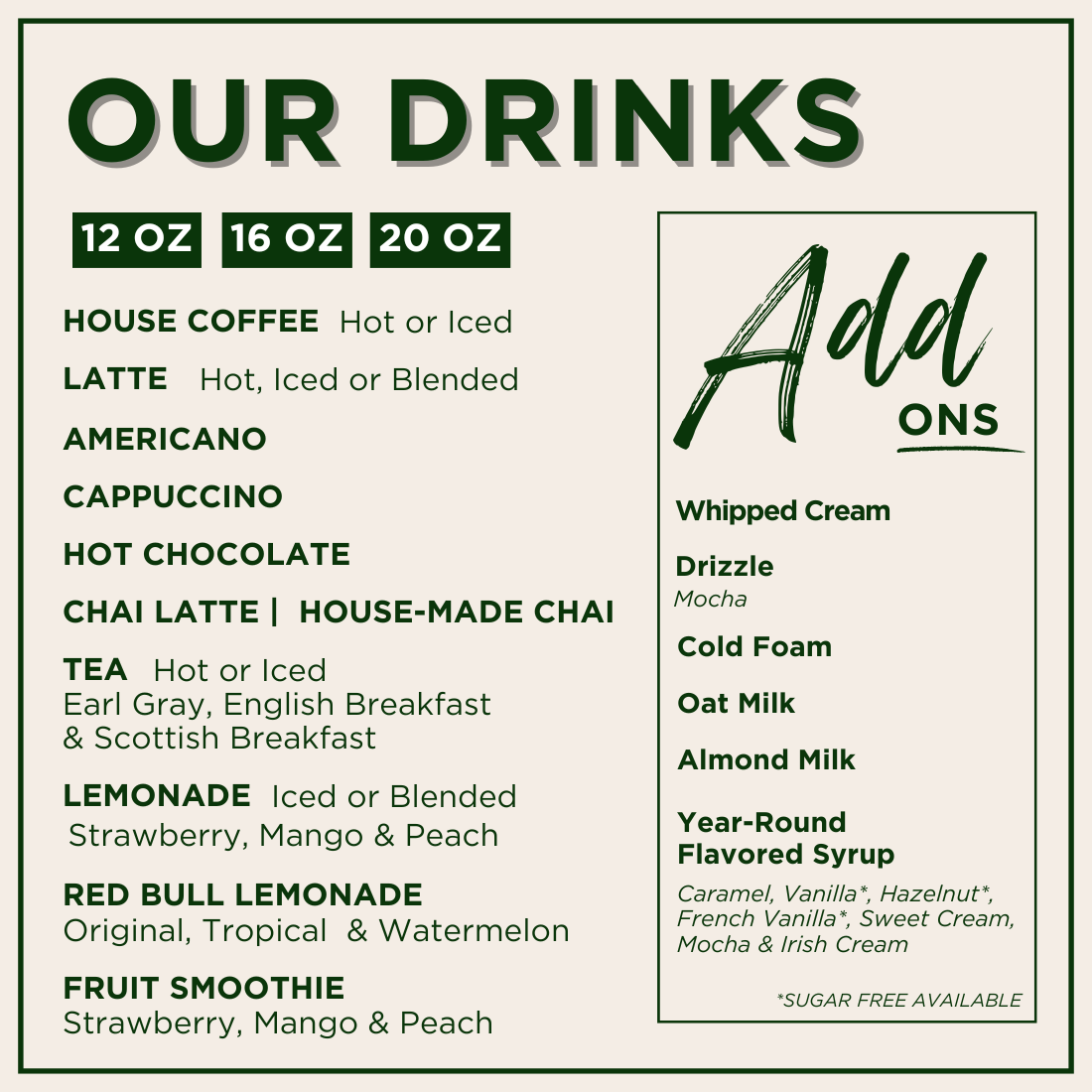 OUR DRINKS

12 OZ 16 OZ 20 OZ

HOUSE COFFEE Hot or Iced

LATTE Hot, Iced or Blended

AMERICANO

CAPPUCCINO

HOT CHOCOLATE

CHAI LATTE | HOUSE-MADE CHAI

TEA Hot or Iced
Earl Gray, English Breakfast & Scottish Breakfast

LEMONADE Iced or Blended
Strawberry, Mango & Peach

RED BULL LEMONADE
Original, Tropical & Watermelon

FRUIT SMOOTHIE
Strawberry, Mango & Peach

Add ONS

Whipped Cream

Drizzle
Mocha

Cold Foam

Oat Milk

Almond Milk

Year-Round Flavored Syrup

Caramel, Vanilla*, Hazelnut*, French Vanilla*, Sweet Cream, Mocha & Irish Cream

*SUGAR FREE AVAILABLE